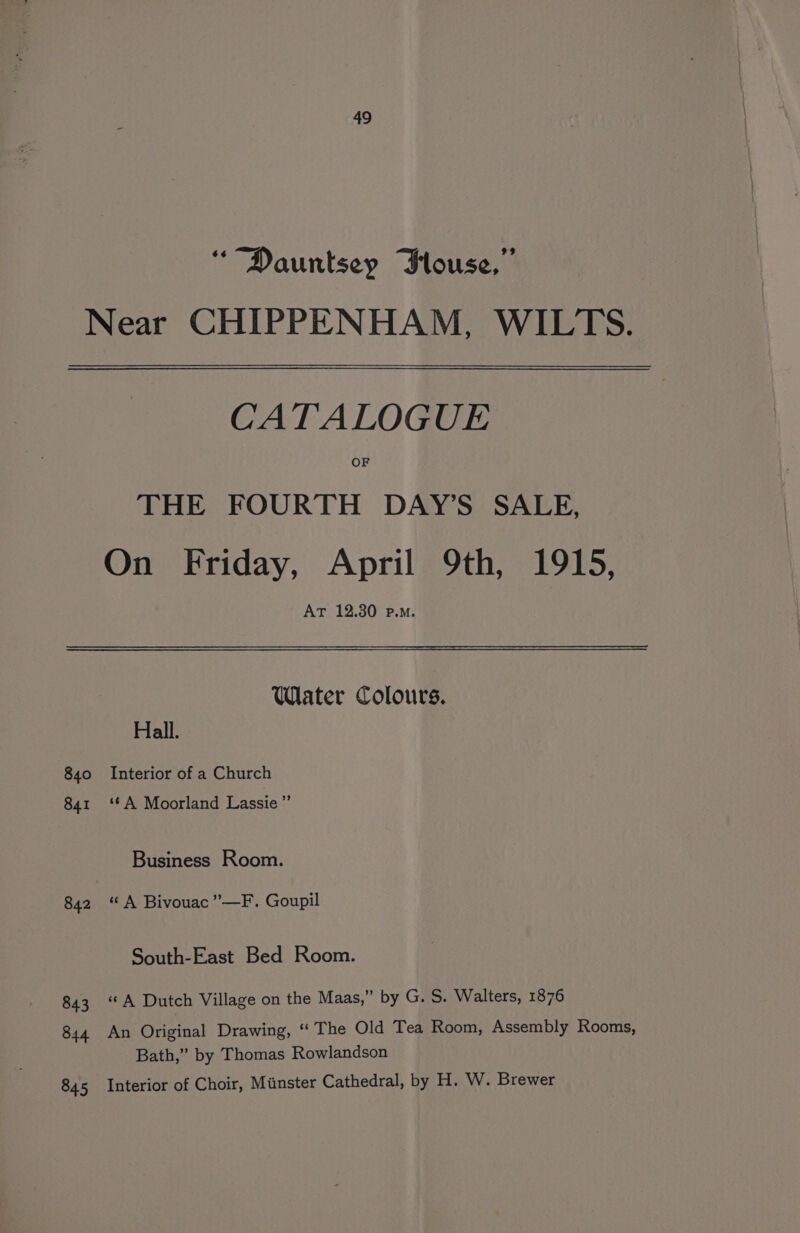 49

"Dauntsey House,"

Near CHIPPENHAM, WILTS.

CATALOGUE

OF

THE FOURTH DAY'S SALE,

On Friday, April 9th, 1915,

AT 12.30 P.M.

Water Colours.

Hall.

840 Interior of a Church

841 "A Moorland Lassie"

Business Room.

842 "A Bivouac"—F. Goupil

South-East Bed Room.

843 "A Dutch Village on the Maas," by G. S. Walters, 1876

844 An Original Drawing, "The Old Tea Room, Assembly Rooms, Bath," by Thomas Rowlandson

845 Interior of Choir, Münster Cathedral, by H. W. Brewer